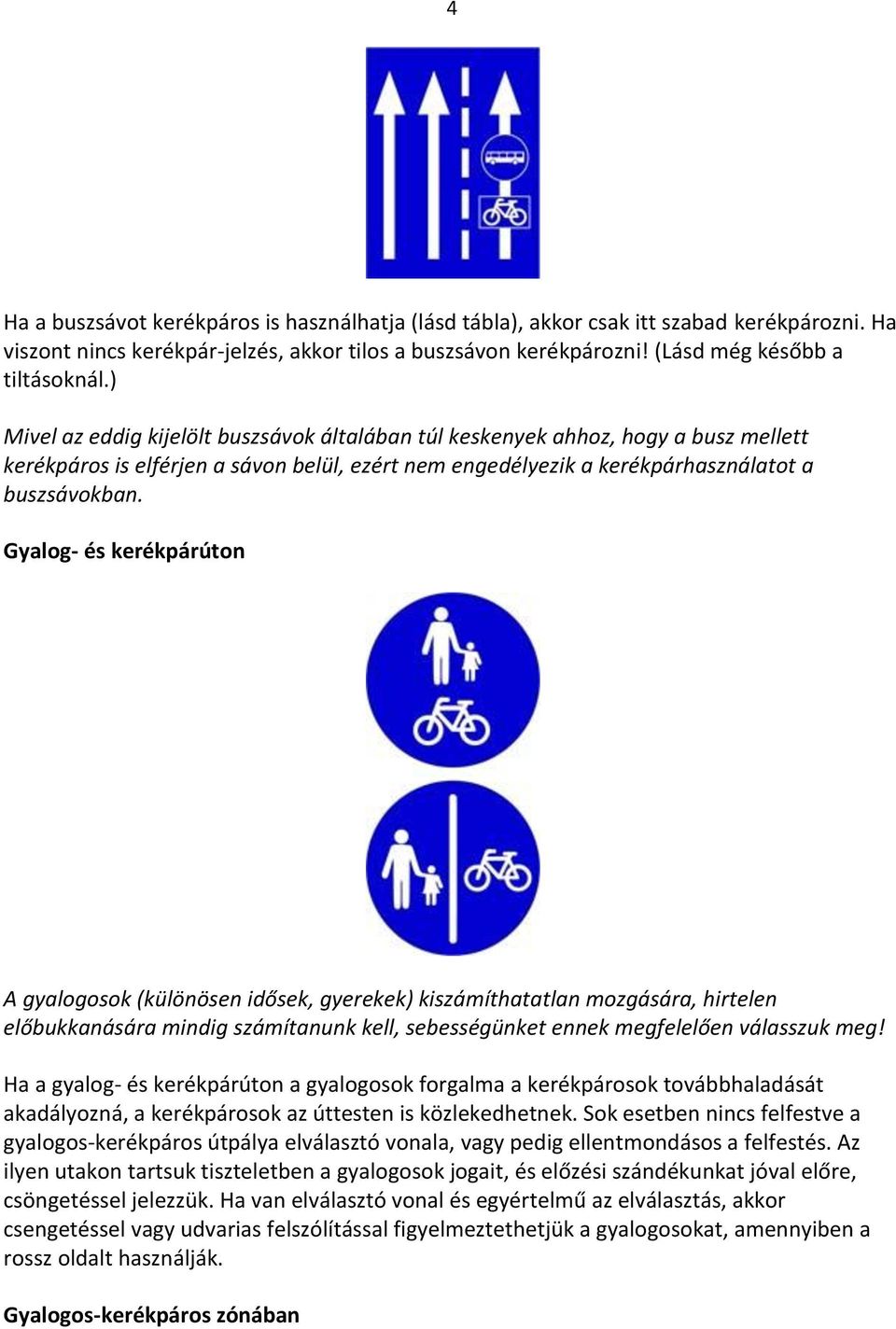 4

Ha a buszsávot kerékpáros is használhatja (lásd tábla), akkor csak itt szabad kerékpározni. Ha viszont nincs kerékpár-jelzés, akkor tilos a buszsávon kerékpározni! (Lásd még később a tiltásoknál.)

Mivel az eddig kijelölt buszsávok általában túl keskenyek ahhoz, hogy a busz mellett kerékpáros is elférjen a sávon belül, ezért nem engedélyezik a kerékpárhasználatot a buszsávokban.

Gyalog- és kerékpárúton

A gyalogosok (különösen idősek, gyerekek) kiszámíthatatlan mozgására, hirtelen előbukkanására mindig számítanunk kell, sebességünket ennek megfelelően válasszuk meg!

Ha a gyalog- és kerékpárúton a gyalogosok forgalma a kerékpárosok továbbhaladását akadályozná, a kerékpárosok az úttesten is közlekedhetnek. Sok esetben nincs felfestve a gyalogos-kerékpáros útpálya elválasztó vonala, vagy pedig ellentmondásos a felfestés. Az ilyen utakon tartsuk tiszteletben a gyalogosok jogait, és előzési szándékunkat jóval előre, csöngetéssel jelezzük. Ha van elválasztó vonal és egyértelmű az elválasztás, akkor csengetéssel vagy udvarias felszólítással figyelmeztethetjük a gyalogosokat, amennyiben a rossz oldalt használják.

Gyalogos-kerékpáros zónában